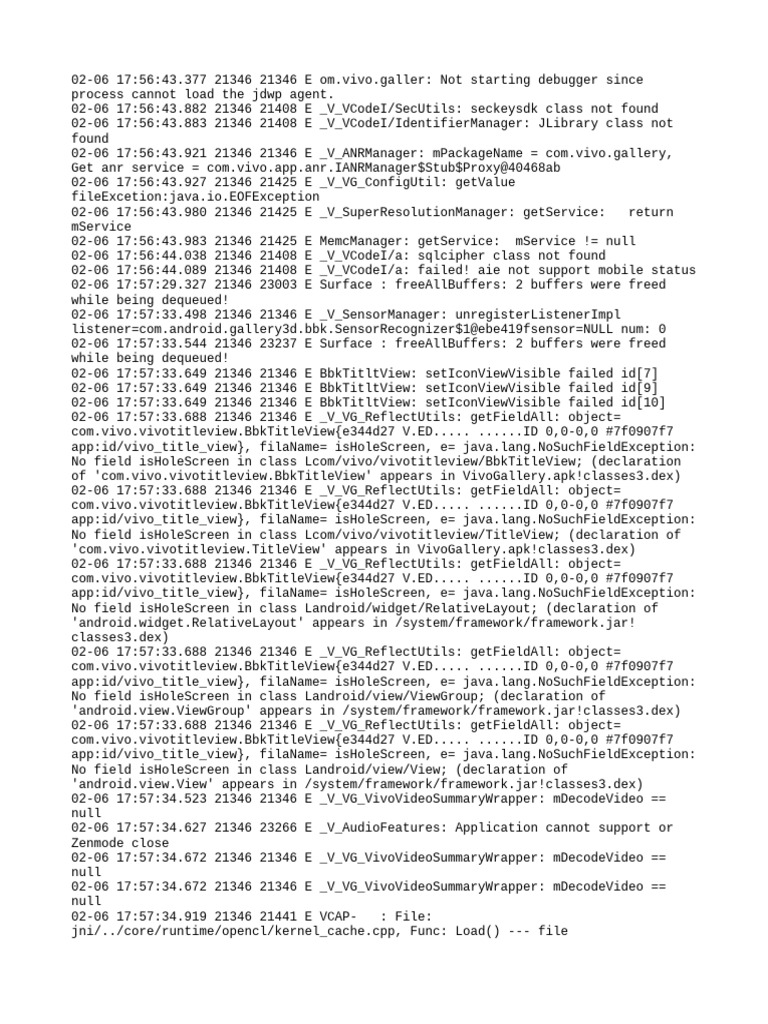 02-06 17:56:43.377 21346 21346 E om.vivo.galler: Not starting debugger since process cannot load the jdwp agent.
02-06 17:56:43.882 21346 21408 E _V_VCodeI/SecUtils: seckeysdk class not found
02-06 17:56:43.883 21346 21408 E _V_VCodeI/IdentifierManager: JLibrary class not found
02-06 17:56:43.921 21346 21346 E _V_ANRManager: mPackageName = com.vivo.gallery, Get anr service = com.vivo.app.anr.IANRManager$Stub$Proxy@40468ab
02-06 17:56:43.927 21346 21425 E _V_VG_ConfigUtil: getValue fileExcetion:java.io.EOFException
02-06 17:56:43.980 21346 21425 E _V_SuperResolutionManager: getService:   return mService
02-06 17:56:43.983 21346 21425 E MemcManager: getService:  mService != null
02-06 17:56:44.038 21346 21408 E _V_VCodeI/a: sqlcipher class not found
02-06 17:56:44.089 21346 21408 E _V_VCodeI/a: failed! aie not support mobile status
02-06 17:57:29.327 21346 23003 E Surface : freeAllBuffers: 2 buffers were freed while being dequeued!
02-06 17:57:33.498 21346 21346 E _V_SensorManager: unregisterListenerImpl listener=com.android.gallery3d.bbk.SensorRecognizer$1@ebe419fsensor=NULL num: 0
02-06 17:57:33.544 21346 23237 E Surface : freeAllBuffers: 2 buffers were freed while being dequeued!
02-06 17:57:33.649 21346 21346 E BbkTitltView: setIconViewVisible failed id[7]
02-06 17:57:33.649 21346 21346 E BbkTitltView: setIconViewVisible failed id[9]
02-06 17:57:33.649 21346 21346 E BbkTitltView: setIconViewVisible failed id[10]
02-06 17:57:33.688 21346 21346 E _V_VG_ReflectUtils: getFieldAll: object= com.vivo.vivotitleview.BbkTitleView{e344d27 V.ED..... ......ID 0,0-0,0 #7f0907f7 app:id/vivo_title_view}, filaName= isHoleScreen, e= java.lang.NoSuchFieldException: No field isHoleScreen in class Lcom/vivo/vivotitleview/BbkTitleView; (declaration of 'com.vivo.vivotitleview.BbkTitleView' appears in VivoGallery.apk!classes3.dex)
02-06 17:57:33.688 21346 21346 E _V_VG_ReflectUtils: getFieldAll: object= com.vivo.vivotitleview.BbkTitleView{e344d27 V.ED..... ......ID 0,0-0,0 #7f0907f7 app:id/vivo_title_view}, filaName= isHoleScreen, e= java.lang.NoSuchFieldException: No field isHoleScreen in class Lcom/vivo/vivotitleview/TitleView; (declaration of 'com.vivo.vivotitleview.TitleView' appears in VivoGallery.apk!classes3.dex)
02-06 17:57:33.688 21346 21346 E _V_VG_ReflectUtils: getFieldAll: object= com.vivo.vivotitleview.BbkTitleView{e344d27 V.ED..... ......ID 0,0-0,0 #7f0907f7 app:id/vivo_title_view}, filaName= isHoleScreen, e= java.lang.NoSuchFieldException: No field isHoleScreen in class Landroid/widget/RelativeLayout; (declaration of 'android.widget.RelativeLayout' appears in /system/framework/framework.jar!classes3.dex)
02-06 17:57:33.688 21346 21346 E _V_VG_ReflectUtils: getFieldAll: object= com.vivo.vivotitleview.BbkTitleView{e344d27 V.ED..... ......ID 0,0-0,0 #7f0907f7 app:id/vivo_title_view}, filaName= isHoleScreen, e= java.lang.NoSuchFieldException: No field isHoleScreen in class Landroid/view/ViewGroup; (declaration of 'android.view.ViewGroup' appears in /system/framework/framework.jar!classes3.dex)
02-06 17:57:33.688 21346 21346 E _V_VG_ReflectUtils: getFieldAll: object= com.vivo.vivotitleview.BbkTitleView{e344d27 V.ED..... ......ID 0,0-0,0 #7f0907f7 app:id/vivo_title_view}, filaName= isHoleScreen, e= java.lang.NoSuchFieldException: No field isHoleScreen in class Landroid/view/View; (declaration of 'android.view.View' appears in /system/framework/framework.jar!classes3.dex)
02-06 17:57:34.523 21346 21346 E _V_VG_VivoVideoSummaryWrapper: mDecodeVideo == null
02-06 17:57:34.627 21346 23266 E _V_AudioFeatures: Application cannot support or Zenmode close
02-06 17:57:34.672 21346 21346 E _V_VG_VivoVideoSummaryWrapper: mDecodeVideo == null
02-06 17:57:34.672 21346 21346 E _V_VG_VivoVideoSummaryWrapper: mDecodeVideo == null
02-06 17:57:34.919 21346 21441 E VCAP-   : File: jni/../core/runtime/opencl/kernel_cache.cpp, Func: Load() --- file